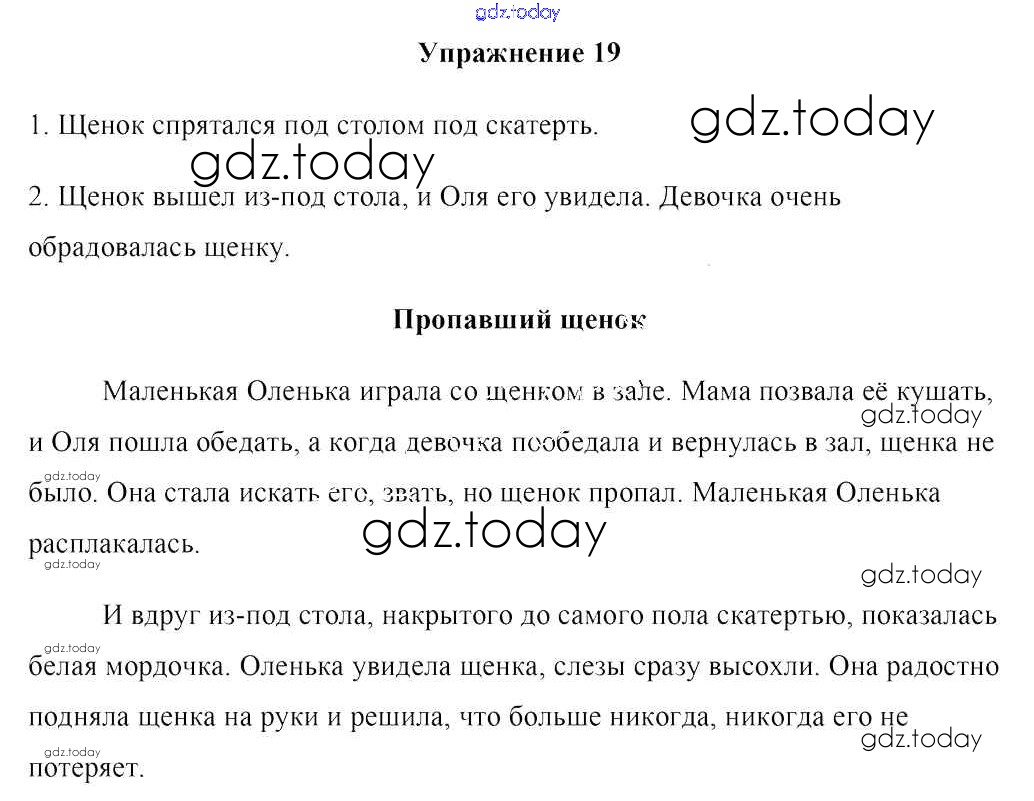 gdz.today

Упражнение 19

1. Щенок спрятался под столом под скатерть.

gdz.today

gdz.today

2. Щенок вышел из-под стола, и Оля его увидела. Девочка очень обрадовалась щенку.

Пропавший щенок

Маленькая Оленька играла со щенком в зале. Мама позвала её кушать, и Оля пошла обедать, а когда девочка пообедала и вернулась в зал, щенка не было. Она стала искать его, звать, но щенок пропал. Маленькая Оленька расплакалась.

gdz.today

gdz.today

gdz.today

gdz.today

gdz.today

И вдруг из-под стола, накрытого до самого пола скатертью, показалась белая мордочка. Оленька увидела щенка, слезы сразу высохли. Она радостно подняла щенка на руки и решила, что больше никогда, никогда его не потеряет.

gdz.today

gdz.today

gdz.today